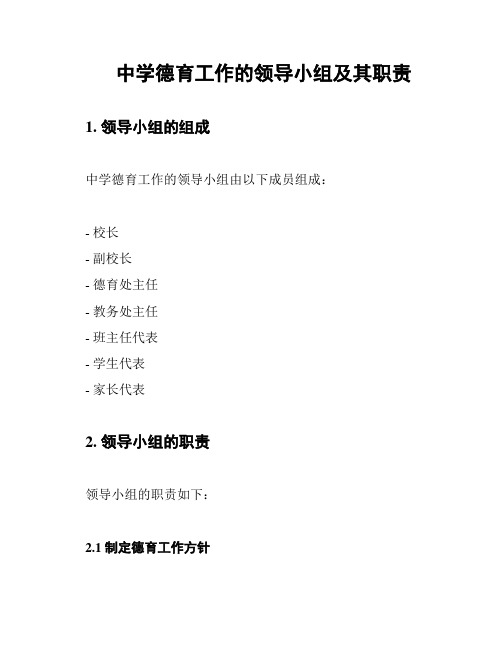 中学德育工作的领导小组及其职责

1. 领导小组的组成

中学德育工作的领导小组由以下成员组成：

- 校长
- 副校长
- 德育处主任
- 教务处主任
- 班主任代表
- 学生代表
- 家长代表

2. 领导小组的职责

领导小组的职责如下：

2.1 制定德育工作方针